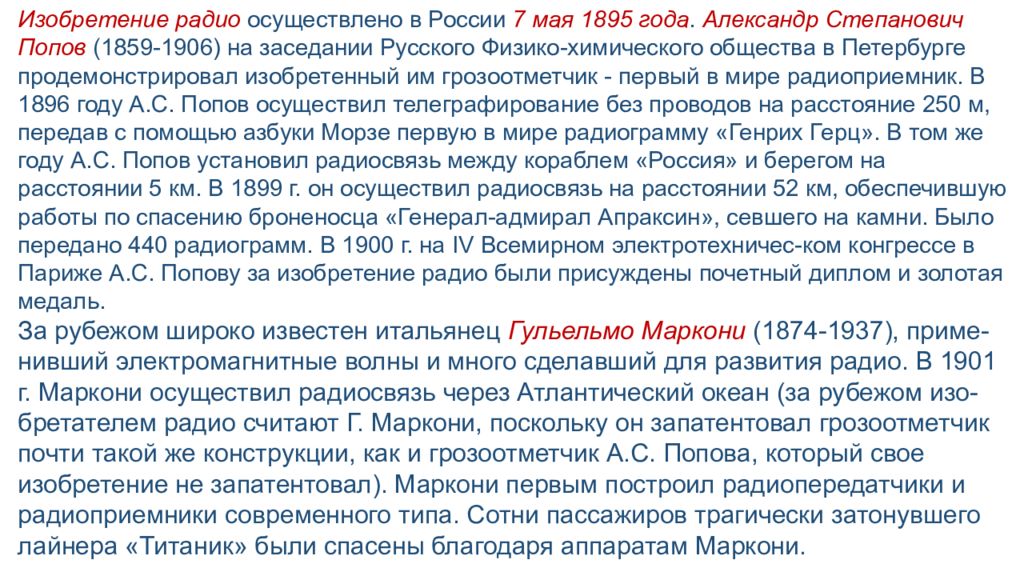 Изобретение радио осуществлено в России 7 мая 1895 года. Александр Степанович Попов (1859-1906) на заседании Русского Физико-химического общества в Петербурге продемонстрировал изобретенный им грозоотметчик - первый в мире радиоприемник. В 1896 году А.С. Попов осуществил телеграфирование без проводов на расстояние 250 м, передав с помощью азбуки Морзе первую в мире радиограмму «Генрих Герц». В том же году А.С. Попов установил радиосвязь между кораблем «Россия» и берегом на расстоянии 5 км. В 1899 г. он осуществил радиосвязь на расстоянии 52 км, обеспечившую работы по спасению броненосца «Генерал-адмирал Апраксин», севшего на камни. Было передано 440 радиограмм. В 1900 г. на IV Всемирном электротехничес-ком конгрессе в Париже А.С. Попову за изобретение радио были присуждены почетный диплом и золотая медаль.

За рубежом широко известен итальянец Гульельмо Маркони (1874-1937), применивший электромагнитные волны и много сделавший для развития радио. В 1901 г. Маркони осуществил радиосвязь через Атлантический океан (за рубежом изобретателем радио считают Г. Маркони, поскольку он запатентовал грозоотметчик почти такой же конструкции, как и грозоотметчик А.С. Попова, который свое изобретение не запатентовал). Маркони первым построил радиопередатчики и радиоприемники современного типа. Сотни пассажиров трагически затонувшего лайнера «Титаник» были спасены благодаря аппаратам Маркони.